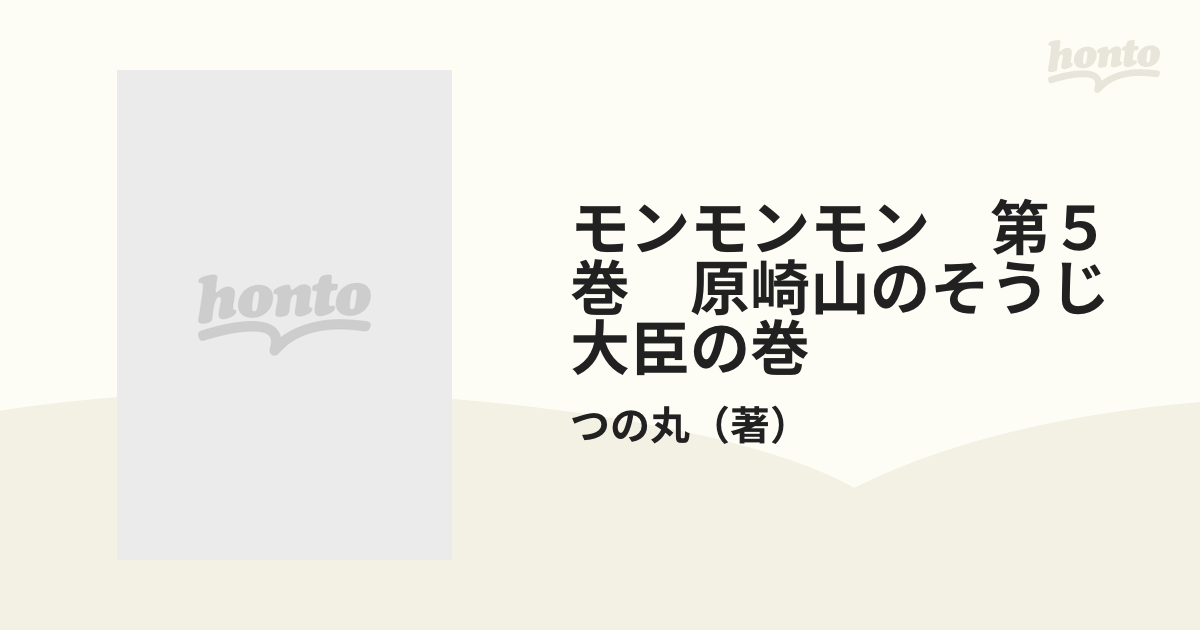 honto

honto

モンモンモン　第５巻　原崎山のそうじ大臣の巻

つの丸（著）